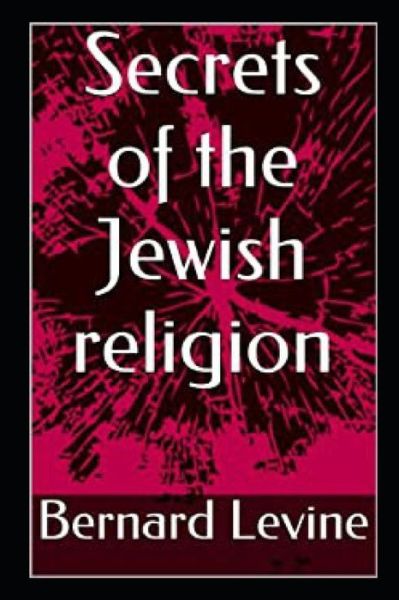 Secrets of the Jewish religion

Bernard Levine